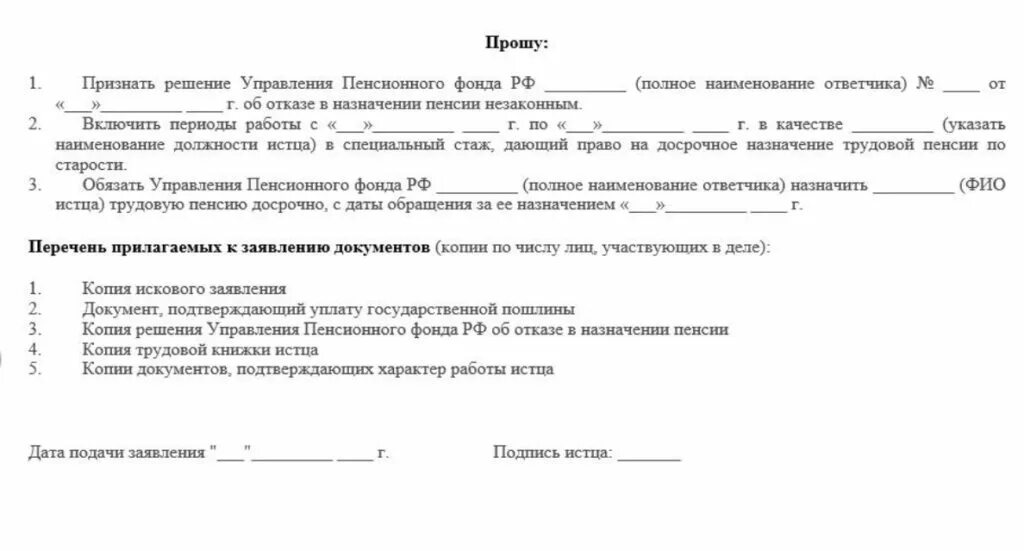 Прошу:

1. Признать решение Управления Пенсионного фонда РФ _________ (полное наименование ответчика) № ____ от «___»_________ ____ г. об отказе в назначении пенсии незаконным.
2. Включить периоды работы с «___»_________ ____ г. по «___»_________ ____ г. в качестве _________ (указать наименование должности истца) в специальный стаж, дающий право на досрочное назначение трудовой пенсии по старости.
3. Обязать Управления Пенсионного фонда РФ _________ (полное наименование ответчика) назначить _________ (ФИО истца) трудовую пенсию досрочно, с даты обращения за ее назначением «___»_________ ____ г.

Перечень прилагаемых к заявлению документов (копии по числу лиц, участвующих в деле):

1. Копия искового заявления
2. Документ, подтверждающий уплату государственной пошлины
3. Копия решения Управления Пенсионного фонда РФ об отказе в назначении пенсии
4. Копия трудовой книжки истца
5. Копии документов, подтверждающих характер работы истца

Дата подачи заявления "___"_________ ____ г. Подпись истца: _______